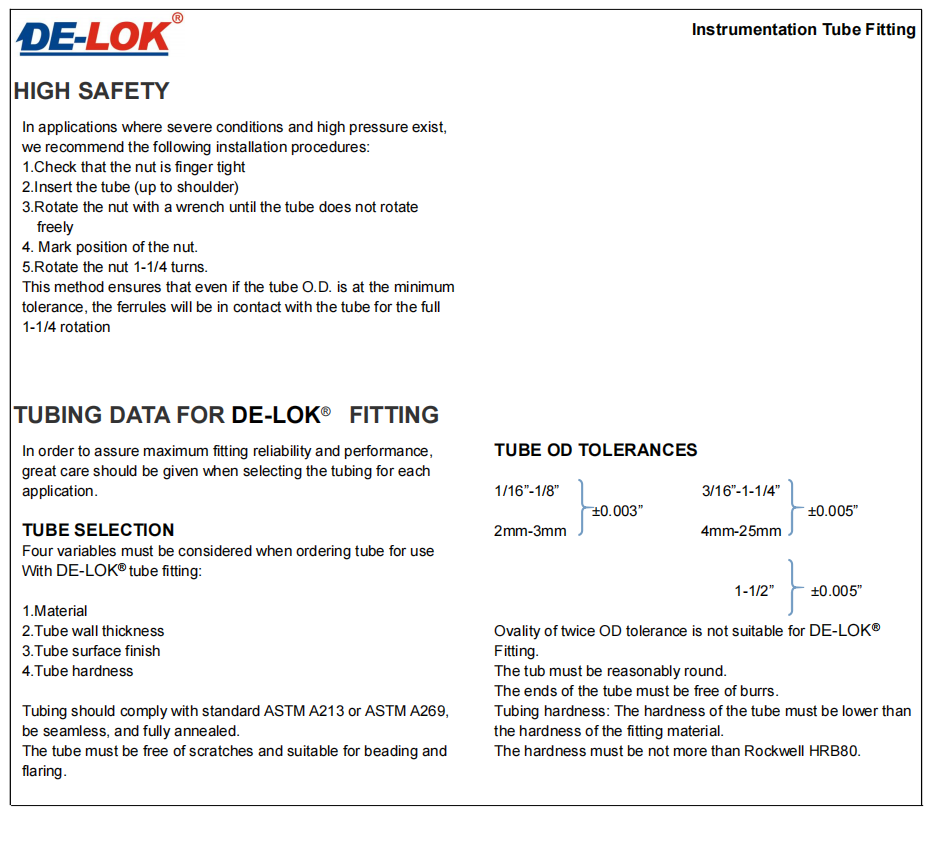 DE-LOK®

Instrumentation Tube Fitting

HIGH SAFETY

In applications where severe conditions and high pressure exist, we recommend the following installation procedures:
1.Check that the nut is finger tight
2.Insert the tube (up to shoulder)
3.Rotate the nut with a wrench until the tube does not rotate freely
4. Mark position of the nut.
5.Rotate the nut 1-1/4 turns.
This method ensures that even if the tube O.D. is at the minimum tolerance, the ferrules will be in contact with the tube for the full 1-1/4 rotation

TUBING DATA FOR DE-LOK® FITTING

In order to assure maximum fitting reliability and performance, great care should be given when selecting the tubing for each application.

TUBE SELECTION
Four variables must be considered when ordering tube for use With DE-LOK® tube fitting:

1.Material
2.Tube wall thickness
3.Tube surface finish
4.Tube hardness

Tubing should comply with standard ASTM A213 or ASTM A269, be seamless, and fully annealed.
The tube must be free of scratches and suitable for beading and flaring.

TUBE OD TOLERANCES

1/16”-1/8”
2mm-3mm
±0.003”

3/16”-1-1/4”
4mm-25mm
±0.005”

1-1/2”
±0.005”

Ovality of twice OD tolerance is not suitable for DE-LOK® Fitting.
The tub must be reasonably round.
The ends of the tube must be free of burrs.
Tubing hardness: The hardness of the tube must be lower than the hardness of the fitting material.
The hardness must be not more than Rockwell HRB80.